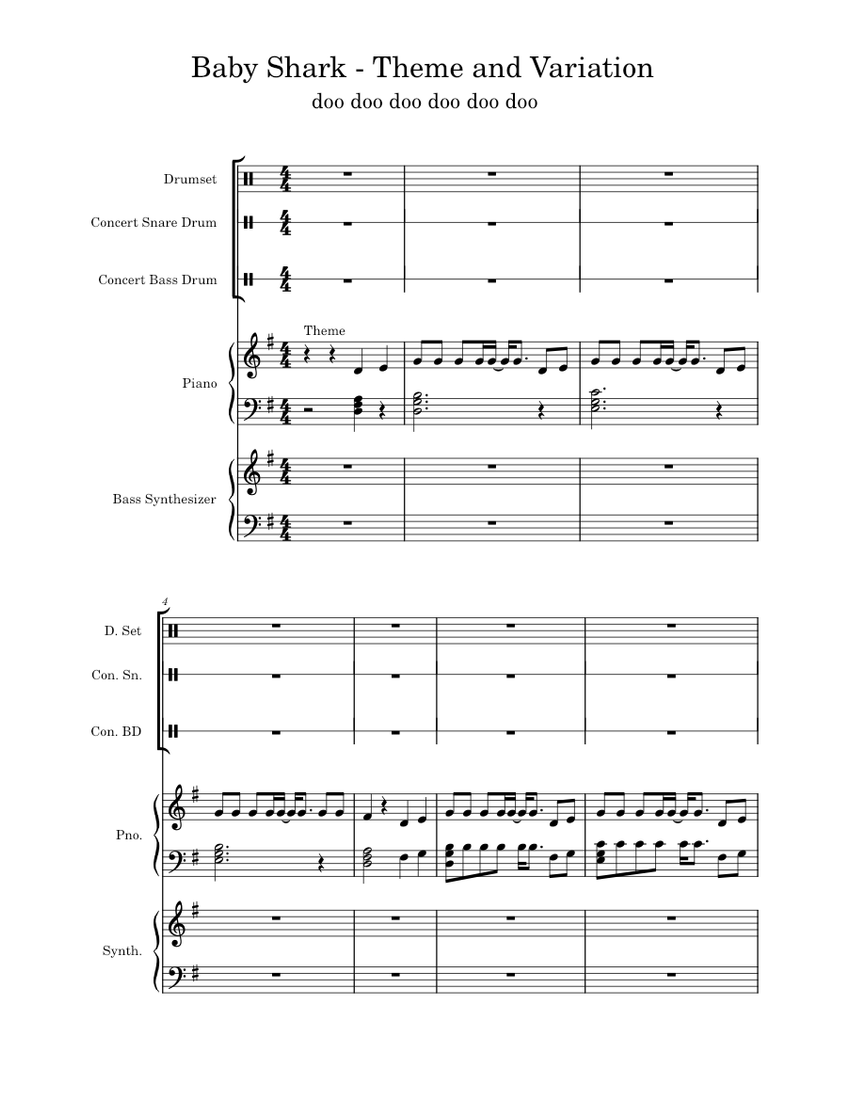 Baby Shark - Theme and Variation
doo doo doo doo doo doo

Drumset
Concert Snare Drum
Concert Bass Drum
Theme
Piano
Bass Synthesizer

4
D. Set
Con. Sn.
Con. BD
Pno.
Synth.